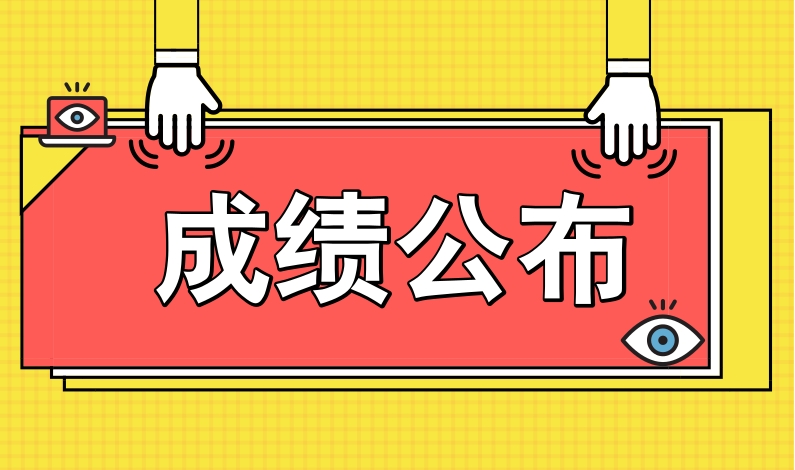 成绩公布